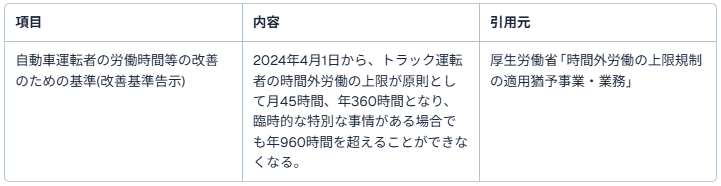 | 項目 | 内容 | 引用元 |
|---|---|---|
| 自動車運転者の労働時間等の改善のための基準(改善基準告示) | 2024年4月1日から、トラック運転者の時間外労働の上限が原則として月45時間、年360時間となり、臨時的な特別な事情がある場合でも年960時間を超えることができなくなる。 | 厚生労働省「時間外労働の上限規制の適用猶予事業・業務」 |